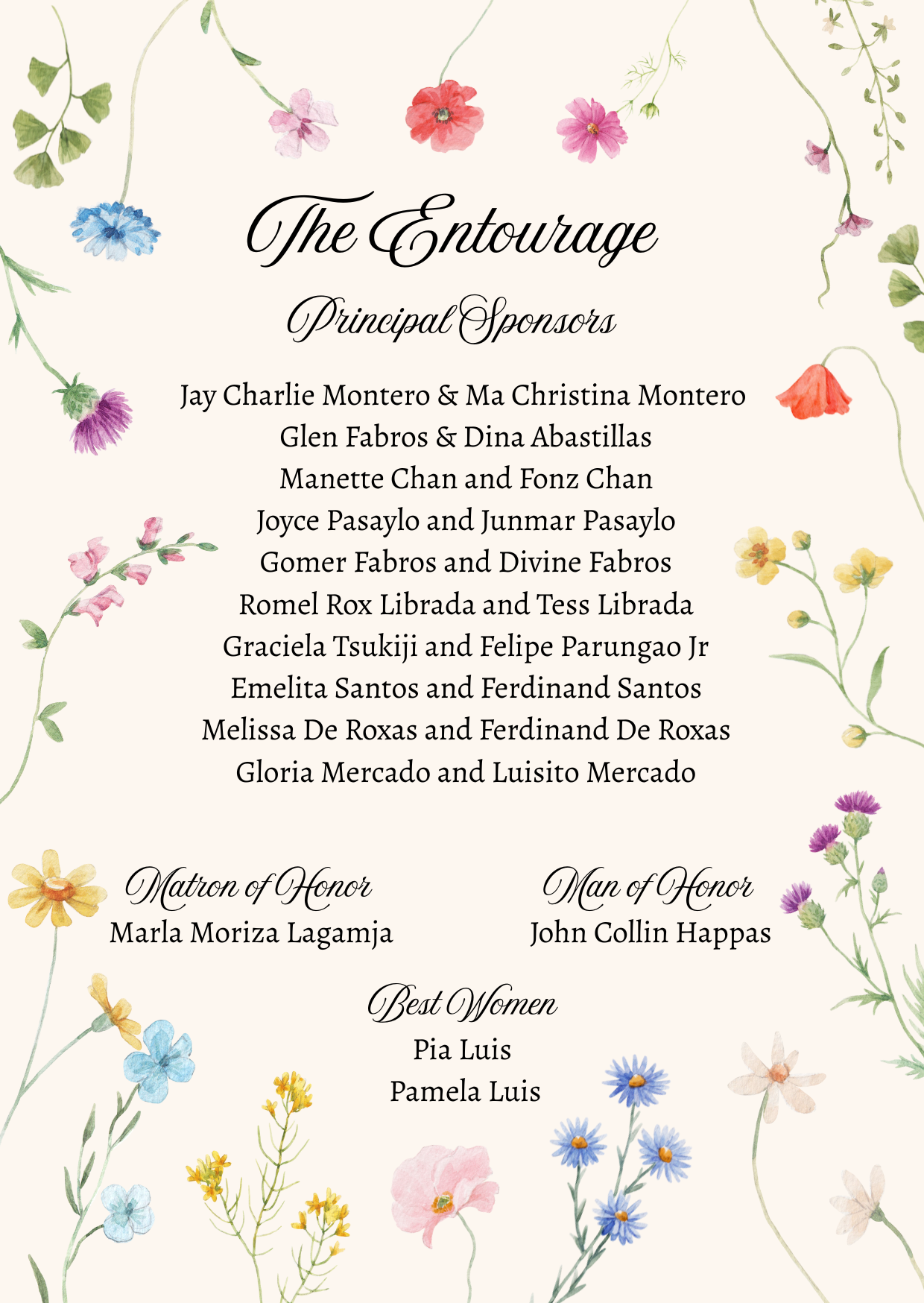 The Entourage

Principal Sponsors

Jay Charlie Montero & Ma Christina Montero
Glen Fabros & Dina Abastillas
Manette Chan and Fonz Chan
Joyce Pasaylo and Junmar Pasaylo
Gomer Fabros and Divine Fabros
Romel Rox Librada and Tess Librada
Graciela Tsukiji and Felipe Parungao Jr
Emelita Santos and Ferdinand Santos
Melissa De Roxas and Ferdinand De Roxas
Gloria Mercado and Luisito Mercado

Matron of Honor
Marla Moriza Lagamja

Man of Honor
John Collin Happas

Best Women
Pia Luis
Pamela Luis